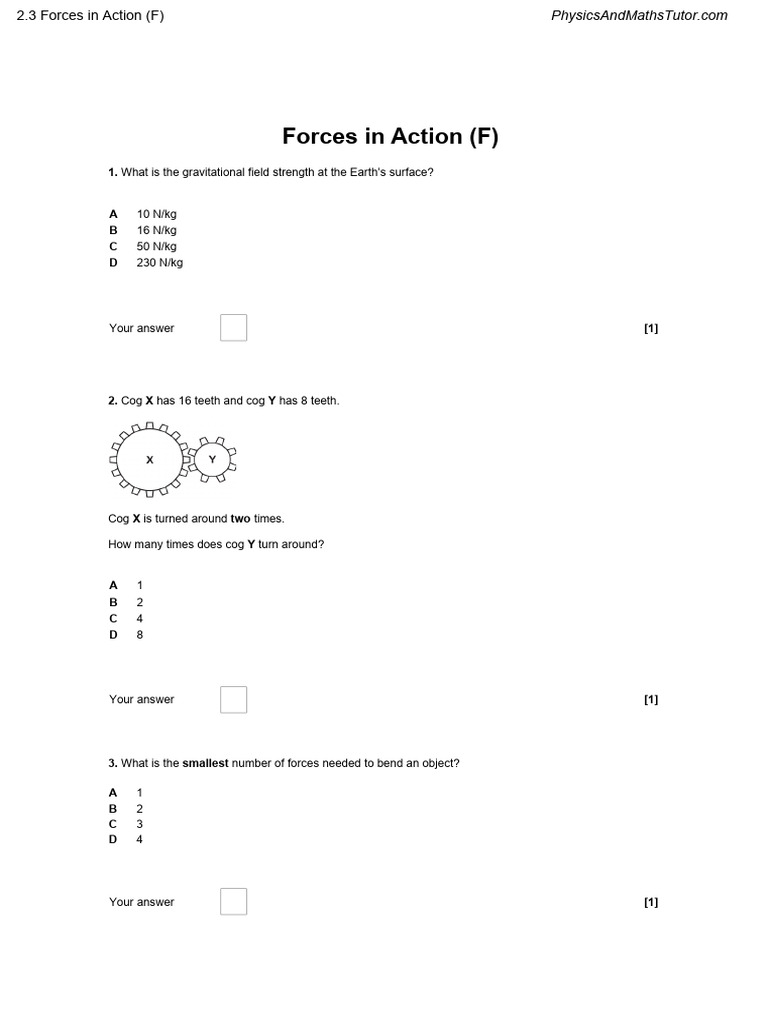 2.3 Forces in Action (F)

PhysicsAndMathsTutor.com

Forces in Action (F)

1. What is the gravitational field strength at the Earth's surface?

A 10 N/kg
B 16 N/kg
C 50 N/kg
D 230 N/kg

Your answer [1]

2. Cog X has 16 teeth and cog Y has 8 teeth.

X Y

Cog X is turned around two times.

How many times does cog Y turn around?

A 1
B 2
C 4
D 8

Your answer [1]

3. What is the smallest number of forces needed to bend an object?

A 1
B 2
C 3
D 4

Your answer [1]